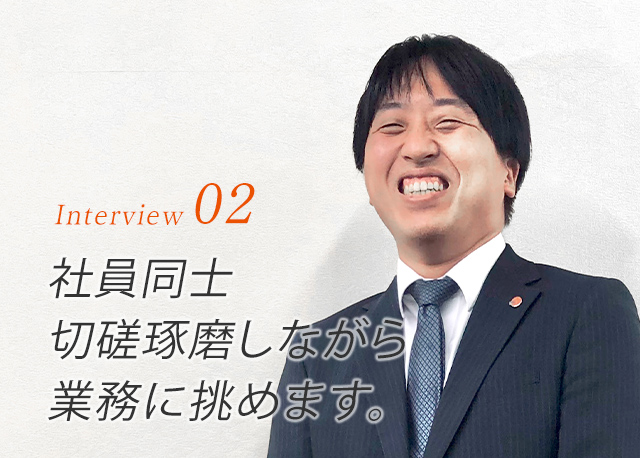 Interview 02

社員同士
切磋琢磨しながら
業務に挑めます。